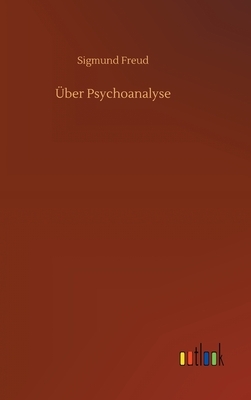 Sigmund Freud

Über Psychoanalyse

outlook